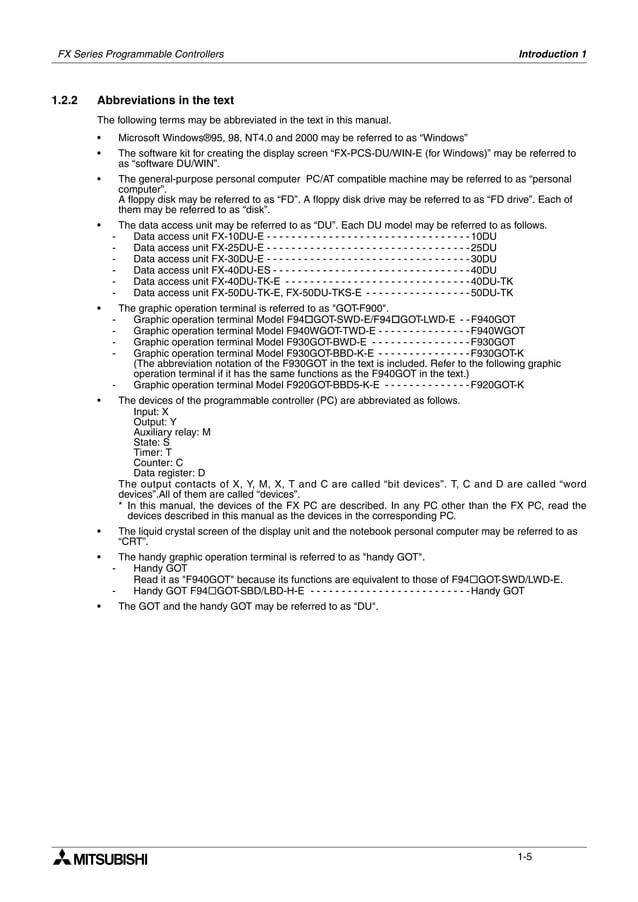 FX Series Programmable Controllers

Introduction 1

1.2.2 Abbreviations in the text

The following terms may be abbreviated in the text in this manual.

• Microsoft Windows®95, 98, NT4.0 and 2000 may be referred to as "Windows"

• The software kit for creating the display screen "FX-PCS-DU/WIN-E (for Windows)" may be referred to as "software DU/WIN".

• The general-purpose personal computer PC/AT compatible machine may be referred to as "personal computer".
A floppy disk may be referred to as "FD". A floppy disk drive may be referred to as "FD drive". Each of them may be referred to as "disk".

• The data access unit may be referred to as "DU". Each DU model may be referred to as follows.
- Data access unit FX-10DU-E 10DU
- Data access unit FX-25DU-E 25DU
- Data access unit FX-30DU-E 30DU
- Data access unit FX-40DU-ES 40DU
- Data access unit FX-40DU-TK-E 40DU-TK
- Data access unit FX-50DU-TK-E, FX-50DU-TKS-E 50DU-TK

• The graphic operation terminal is referred to as "GOT-F900".
- Graphic operation terminal Model F94☐GOT-SWD-E/F94☐GOT-LWD-E F940GOT
- Graphic operation terminal Model F940WGOT-TWD-E F940WGOT
- Graphic operation terminal Model F930GOT-BWD-E F930GOT
- Graphic operation terminal Model F930GOT-BBD-K-E F930GOT-K
(The abbreviation notation of the F930GOT in the text is included. Refer to the following graphic operation terminal if it has the same functions as the F940GOT in the text.)
- Graphic operation terminal Model F920GOT-BBD5-K-E F920GOT-K

• The devices of the programmable controller (PC) are abbreviated as follows.
Input: X
Output: Y
Auxiliary relay: M
State: S
Timer: T
Counter: C
Data register: D
The output contacts of X, Y, M, X, T and C are called "bit devices". T, C and D are called "word devices".All of them are called "devices".
* In this manual, the devices of the FX PC are described. In any PC other than the FX PC, read the devices described in this manual as the devices in the corresponding PC.

• The liquid crystal screen of the display unit and the notebook personal computer may be referred to as "CRT".

• The handy graphic operation terminal is referred to as "handy GOT".
- Handy GOT
Read it as "F940GOT" because its functions are equivalent to those of F94☐GOT-SWD/LWD-E.
- Handy GOT F94☐GOT-SBD/LBD-H-E Handy GOT

• The GOT and the handy GOT may be referred to as "DU".

MITSUBISHI

1-5